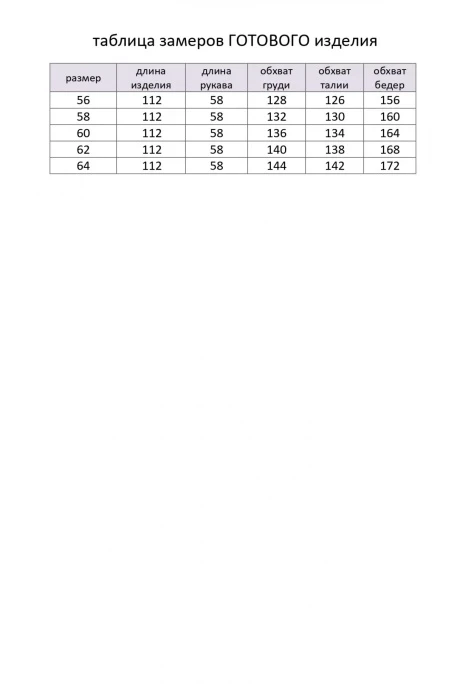 таблица замеров ГОТОВОГО изделия

| размер | длина изделия | длина рукава | обхват груди | обхват талии | обхват бедер |
|---|---|---|---|---|---|
| 56 | 112 | 58 | 128 | 126 | 156 |
| 58 | 112 | 58 | 132 | 130 | 160 |
| 60 | 112 | 58 | 136 | 134 | 164 |
| 62 | 112 | 58 | 140 | 138 | 168 |
| 64 | 112 | 58 | 144 | 142 | 172 |